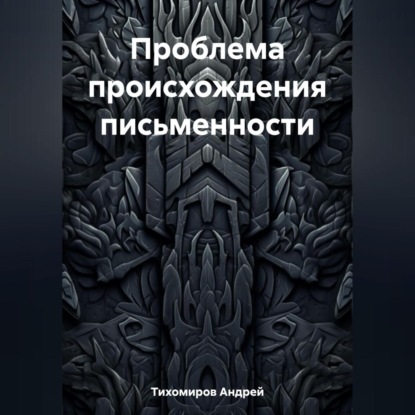 Проблема происхождения письменности

Тихомиров Андрей